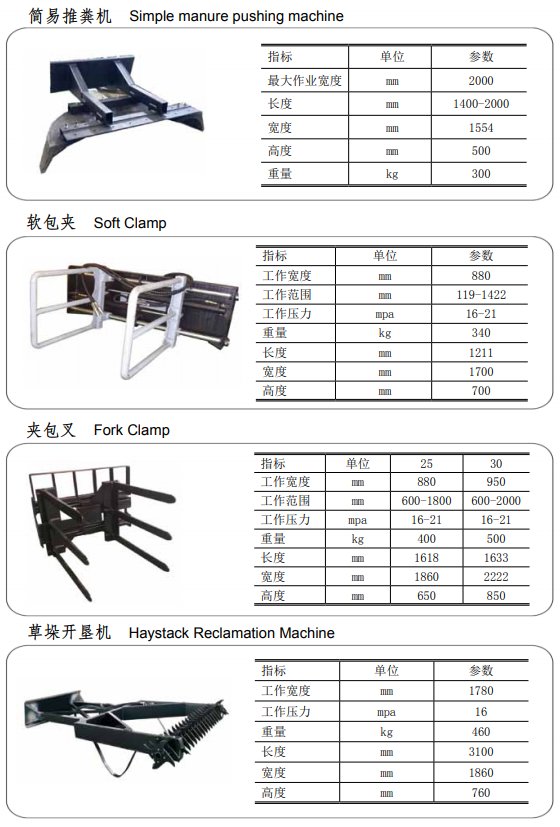 简易推粪机 Simple manure pushing machine

| 指标 | 单位 | 参数 |
|---|---|---|
| 最大作业宽度 | mm | 2000 |
| 长度 | mm | 1400-2000 |
| 宽度 | mm | 1554 |
| 高度 | mm | 500 |
| 重量 | kg | 300 |

软包夹 Soft Clamp

| 指标 | 单位 | 参数 |
|---|---|---|
| 工作宽度 | mm | 880 |
| 工作范围 | mm | 119-1422 |
| 工作压力 | mpa | 16-21 |
| 重量 | kg | 340 |
| 长度 | mm | 1211 |
| 宽度 | mm | 1700 |
| 高度 | mm | 700 |

夹包叉 Fork Clamp

| 指标 | 单位 | 25 | 30 |
|---|---|---|---|
| 工作宽度 | mm | 880 | 950 |
| 工作范围 | mm | 600-1800 | 600-2000 |
| 工作压力 | mpa | 16-21 | 16-21 |
| 重量 | kg | 400 | 500 |
| 长度 | mm | 1618 | 1633 |
| 宽度 | mm | 1860 | 2222 |
| 高度 | mm | 650 | 850 |

草垛开垦机 Haystack Reclamation Machine

| 指标 | 单位 | 参数 |
|---|---|---|
| 工作宽度 | mm | 1780 |
| 工作压力 | mpa | 16 |
| 重量 | kg | 460 |
| 长度 | mm | 3100 |
| 宽度 | mm | 1860 |
| 高度 | mm | 760 |